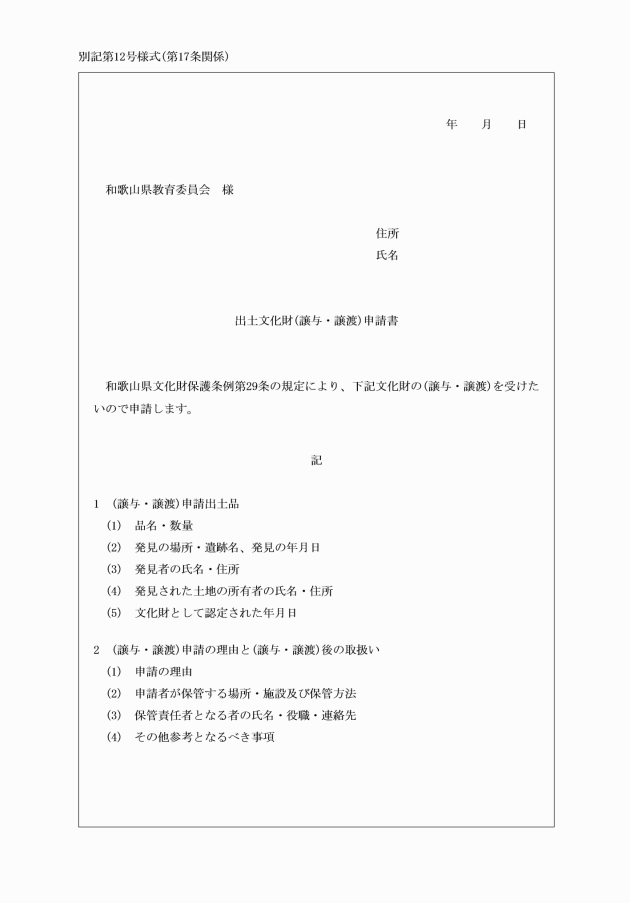 別記第12号様式(第17条関係)

年　月　日

和歌山県教育委員会　様

住所
氏名

出土文化財(譲与・譲渡)申請書

和歌山県文化財保護条例第29条の規定により、下記文化財の(譲与・譲渡)を受けたいので申請します。

記

1　(譲与・譲渡)申請出土品
(1)　品名・数量
(2)　発見の場所・遺跡名、発見の年月日
(3)　発見者の氏名・住所
(4)　発見された土地の所有者の氏名・住所
(5)　文化財として認定された年月日

2　(譲与・譲渡)申請の理由と(譲与・譲渡)後の取扱い
(1)　申請の理由
(2)　申請者が保管する場所・施設及び保管方法
(3)　保管責任者となる者の氏名・役職・連絡先
(4)　その他参考となるべき事項